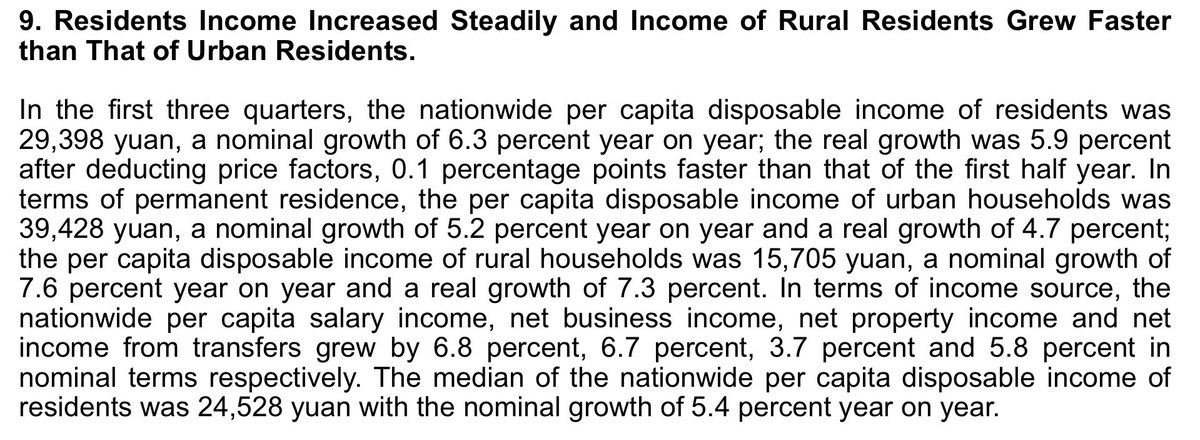 9. Residents Income Increased Steadily and Income of Rural Residents Grew Faster than That of Urban Residents.

In the first three quarters, the nationwide per capita disposable income of residents was 29,398 yuan, a nominal growth of 6.3 percent year on year; the real growth was 5.9 percent after deducting price factors, 0.1 percentage points faster than that of the first half year. In terms of permanent residence, the per capita disposable income of urban households was 39,428 yuan, a nominal growth of 5.2 percent year on year and a real growth of 4.7 percent; the per capita disposable income of rural households was 15,705 yuan, a nominal growth of 7.6 percent year on year and a real growth of 7.3 percent. In terms of income source, the nationwide per capita salary income, net business income, net property income and net income from transfers grew by 6.8 percent, 6.7 percent, 3.7 percent and 5.8 percent in nominal terms respectively. The median of the nationwide per capita disposable income of residents was 24,528 yuan with the nominal growth of 5.4 percent year on year.